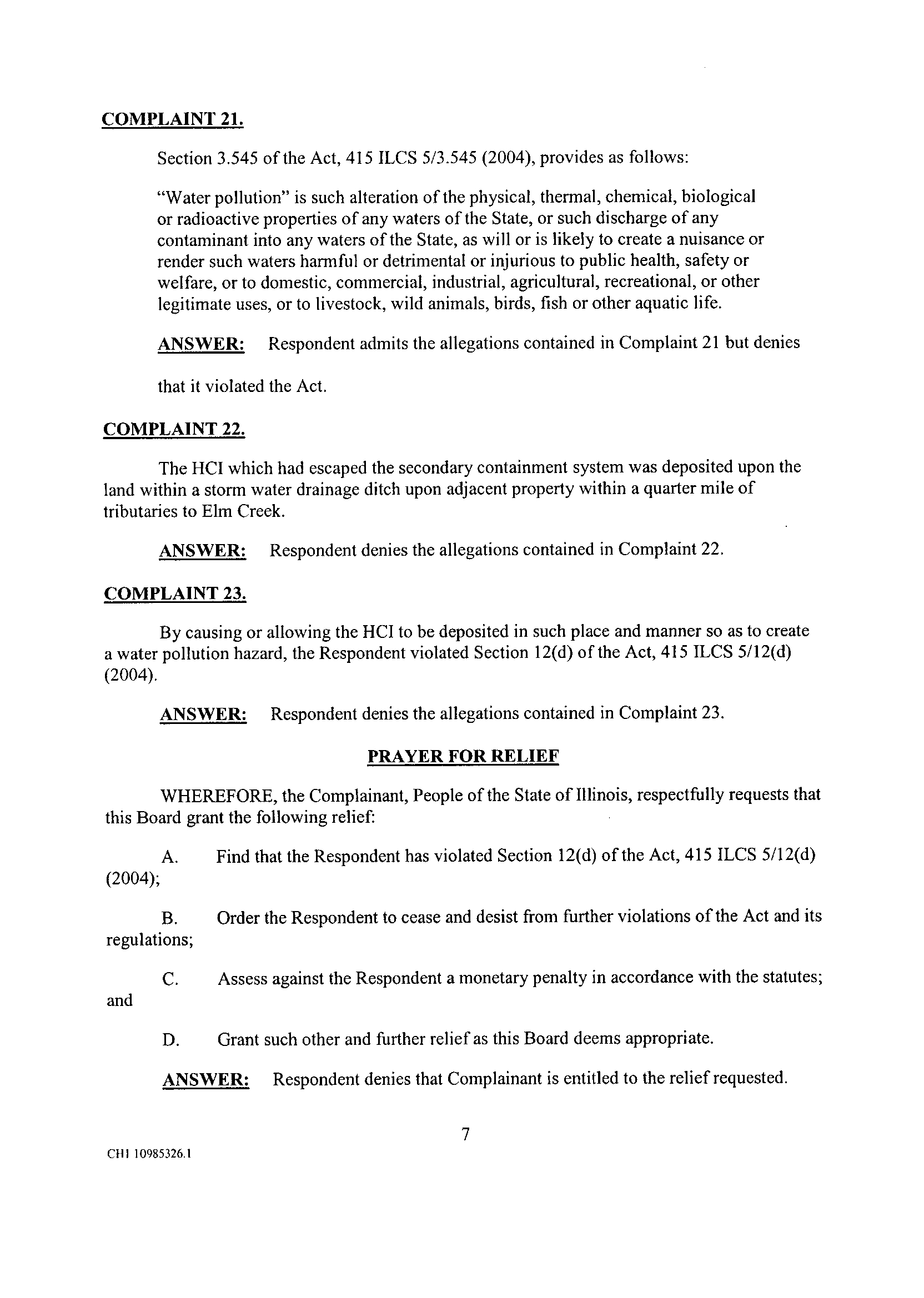 COMPLAINT 21.

Section 3.545 of the Act, 415 ILCS 5/3.545 (2004), provides as follows:

"Water pollution" is such alteration of the physical, thermal, chemical, biological or radioactive properties of any waters of the State, or such discharge of any contaminant into any waters of the State, as will or is likely to create a nuisance or render such waters harmful or detrimental or injurious to public health, safety or welfare, or to domestic, commercial, industrial, agricultural, recreational, or other legitimate uses, or to livestock, wild animals, birds, fish or other aquatic life.

ANSWER: Respondent admits the allegations contained in Complaint 21 but denies that it violated the Act.

COMPLAINT 22.

The HCI which had escaped the secondary containment system was deposited upon the land within a storm water drainage ditch upon adjacent property within a quarter mile of tributaries to Elm Creek.

ANSWER: Respondent denies the allegations contained in Complaint 22.

COMPLAINT 23.

By causing or allowing the HCI to be deposited in such place and manner so as to create a water pollution hazard, the Respondent violated Section 12(d) of the Act, 415 ILCS 5/12(d) (2004).

ANSWER: Respondent denies the allegations contained in Complaint 23.

PRAYER FOR RELIEF

WHEREFORE, the Complainant, People of the State of Illinois, respectfully requests that this Board grant the following relief:

A. Find that the Respondent has violated Section 12(d) of the Act, 415 ILCS 5/12(d) (2004);

B. Order the Respondent to cease and desist from further violations of the Act and its regulations;

C. Assess against the Respondent a monetary penalty in accordance with the statutes; and

D. Grant such other and further relief as this Board deems appropriate.

ANSWER: Respondent denies that Complainant is entitled to the relief requested.

7

CHI 10985326.1